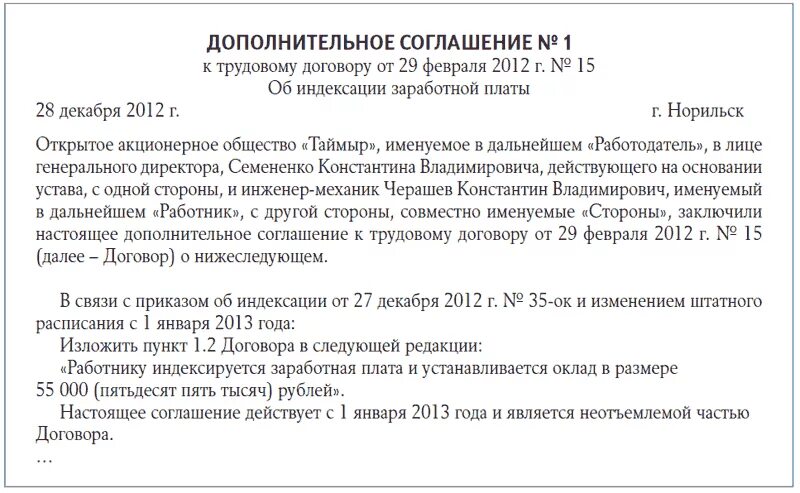 ДОПОЛНИТЕЛЬНОЕ СОГЛАШЕНИЕ № 1
к трудовому договору от 29 февраля 2012 г. № 15
Об индексации заработной платы

28 декабря 2012 г. г. Норильск

Открытое акционерное общество «Таймыр», именуемое в дальнейшем «Работодатель», в лице генерального директора, Семененко Константина Владимировича, действующего на основании устава, с одной стороны, и инженер-механик Черашев Константин Владимирович, именуемый в дальнейшем «Работник», с другой стороны, совместно именуемые «Стороны», заключили настоящее дополнительное соглашение к трудовому договору от 29 февраля 2012 г. № 15 (далее – Договор) о нижеследующем.

В связи с приказом об индексации от 27 декабря 2012 г. № 35-ок и изменением штатного расписания с 1 января 2013 года:

Изложить пункт 1.2 Договора в следующей редакции:

«Работнику индексируется заработная плата и устанавливается оклад в размере 55 000 (пятьдесят пять тысяч) рублей».

Настоящее соглашение действует с 1 января 2013 года и является неотъемлемой частью Договора.

…